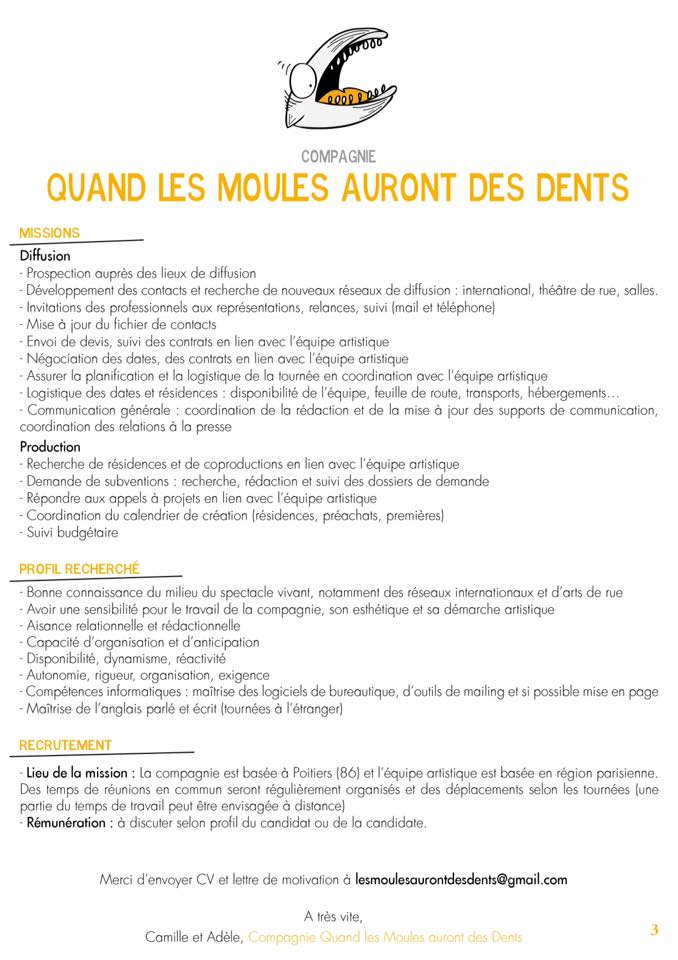 COMPAGNIE

QUAND LES MOULES AURONT DES DENTS

MISSIONS

Diffusion
- Prospection auprès des lieux de diffusion
- Développement des contacts et recherche de nouveaux réseaux de diffusion : international, théâtre de rue, salles.
- Invitations des professionnels aux représentations, relances, suivi (mail et téléphone)
- Mise à jour du fichier de contacts
- Envoi de devis, suivi des contrats en lien avec l'équipe artistique
- Négociation des dates, des contrats en lien avec l'équipe artistique
- Assurer la planification et la logistique de la tournée en coordination avec l'équipe artistique
- Logistique des dates et résidences : disponibilité de l'équipe, feuille de route, transports, hébergements…
- Communication générale : coordination de la rédaction et de la mise à jour des supports de communication, coordination des relations à la presse

Production
- Recherche de résidences et de coproductions en lien avec l'équipe artistique
- Demande de subventions : recherche, rédaction et suivi des dossiers de demande
- Répondre aux appels à projets en lien avec l'équipe artistique
- Coordination du calendrier de création (résidences, préachats, premières)
- Suivi budgétaire

PROFIL RECHERCHÉ

- Bonne connaissance du milieu du spectacle vivant, notamment des réseaux internationaux et d'arts de rue
- Avoir une sensibilité pour le travail de la compagnie, son esthétique et sa démarche artistique
- Aisance relationnelle et rédactionnelle
- Capacité d'organisation et d'anticipation
- Disponibilité, dynamisme, réactivité
- Autonomie, rigueur, organisation, exigence
- Compétences informatiques : maîtrise des logiciels de bureautique, d'outils de mailing et si possible mise en page
- Maîtrise de l'anglais parlé et écrit (tournées à l'étranger)

RECRUTEMENT

- Lieu de la mission : La compagnie est basée à Poitiers (86) et l'équipe artistique est basée en région parisienne. Des temps de réunions en commun seront régulièrement organisés et des déplacements selon les tournées (une partie du temps de travail peut être envisagée à distance)
- Rémunération : à discuter selon profil du candidat ou de la candidate.

Merci d'envoyer CV et lettre de motivation à lesmoulesaurontdesdents@gmail.com

A très vite,
Camille et Adèle, Compagnie Quand les Moules auront des Dents

3